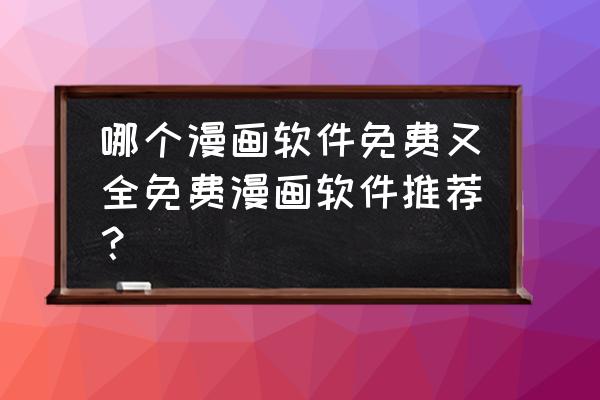 哪个漫画软件免费又全免费漫画软件推荐？